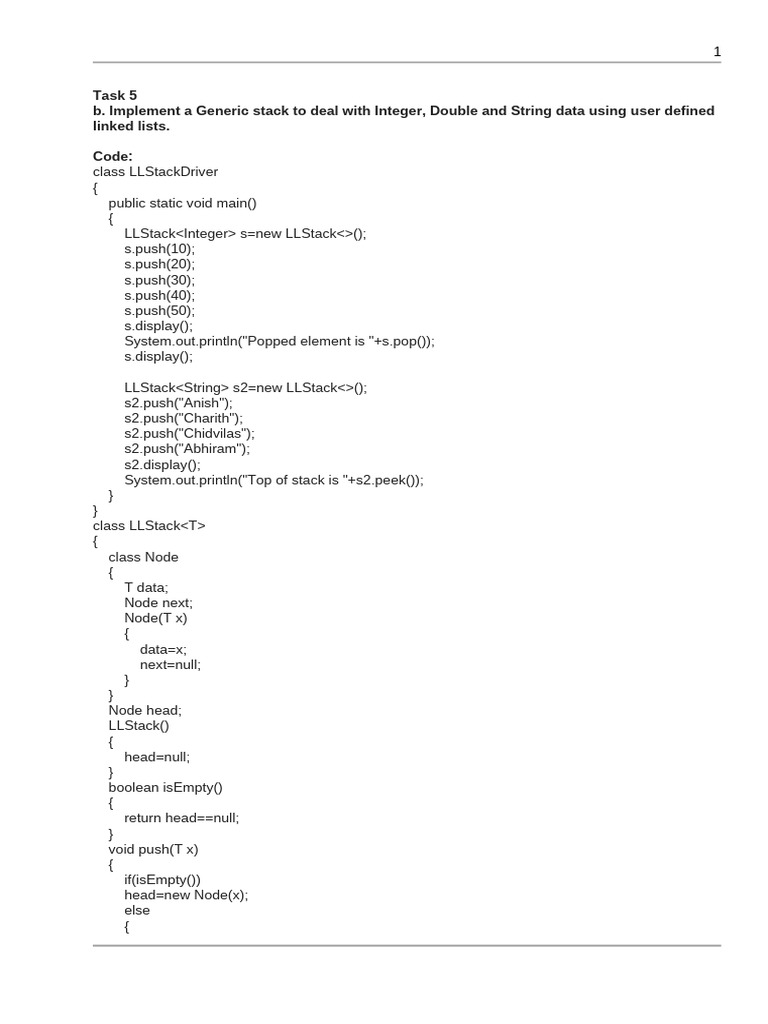 1

Task 5
b. Implement a Generic stack to deal with Integer, Double and String data using user defined linked lists.

Code:
class LLStackDriver
{
public static void main()
{
LLStack<Integer> s=new LLStack<>();
s.push(10);
s.push(20);
s.push(30);
s.push(40);
s.push(50);
s.display();
System.out.println("Popped element is "+s.pop());
s.display();

LLStack<String> s2=new LLStack<>();
s2.push("Anish");
s2.push("Charith");
s2.push("Chidvilas");
s2.push("Abhiram");
s2.display();
System.out.println("Top of stack is "+s2.peek());
}
}
class LLStack<T>
{
class Node
{
T data;
Node next;
Node(T x)
{
data=x;
next=null;
}
}
Node head;
LLStack()
{
head=null;
}
boolean isEmpty()
{
return head==null;
}
void push(T x)
{
if(isEmpty())
head=new Node(x);
else
{